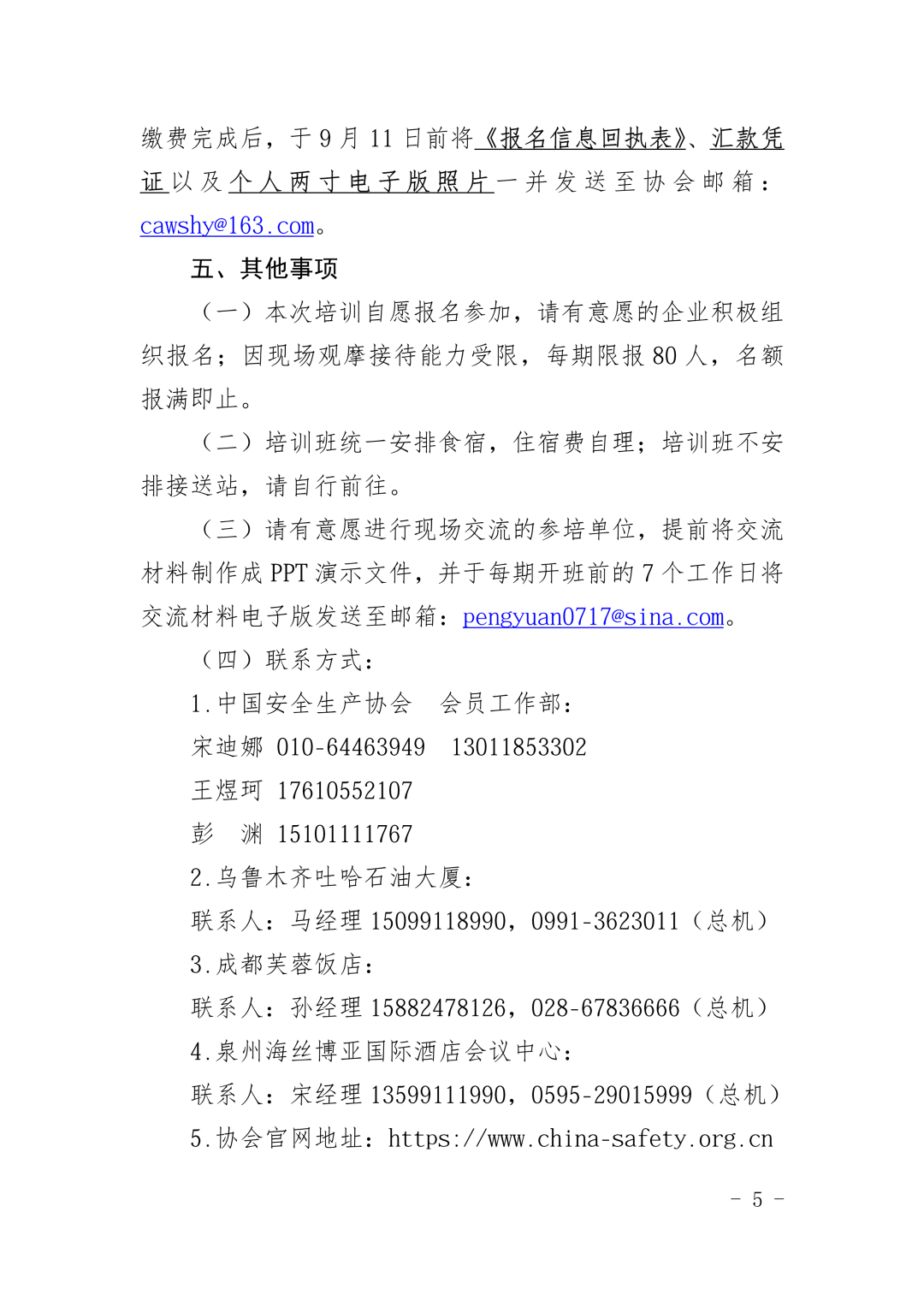 缴费完成后，于 9 月 11 日前将《报名信息回执表》、汇款凭证以及个人两寸电子版照片一并发送至协会邮箱：cawshy@163.com。

五、其他事项

（一）本次培训自愿报名参加，请有意愿的企业积极组织报名；因现场观摩接待能力受限，每期限报 80 人，名额报满即止。

（二）培训班统一安排食宿，住宿费自理；培训班不安排接送站，请自行前往。

（三）请有意愿进行现场交流的参培单位，提前将交流材料制作成 PPT 演示文件，并于每期开班前的 7 个工作日将交流材料电子版发送至邮箱：pengyuan0717@sina.com。

（四）联系方式：

1.中国安全生产协会　会员工作部：

宋迪娜 010-64463949　13011853302

王煜珂 17610552107

彭　渊 15101111767

2.乌鲁木齐吐哈石油大厦：

联系人：马经理 15099118990，0991-3623011（总机）

3.成都芙蓉饭店：

联系人：孙经理 15882478126，028-67836666（总机）

4.泉州海丝博亚国际酒店会议中心：

联系人：宋经理 13599111990，0595-29015999（总机）

5.协会官网地址：https://www.china-safety.org.cn

- 5 -